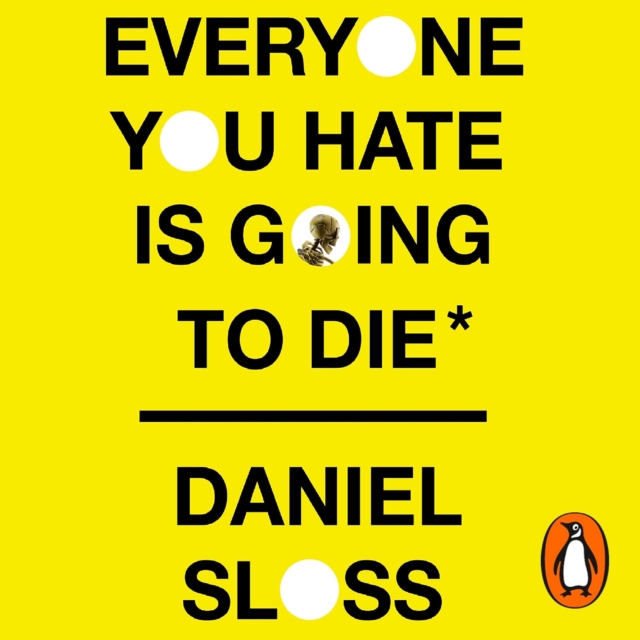 EVERYONE YOU HATE IS GOING TO DIE*

DANIEL SLOSS